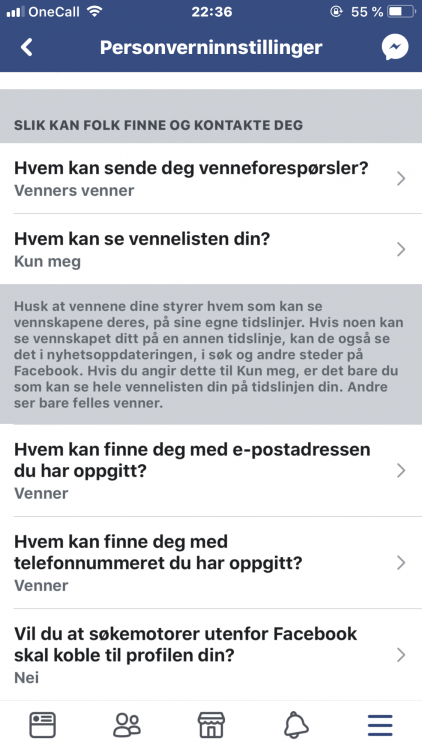 OneCall 22:36 55 %

Personverninnstillinger

SLIK KAN FOLK FINNE OG KONTAKTE DEG

Hvem kan sende deg venneforespørsler?
Venners venner

Hvem kan se vennelisten din?
Kun meg

Husk at vennene dine styrer hvem som kan se vennskapene deres, på sine egne tidslinjer. Hvis noen kan se vennskapet ditt på en annen tidslinje, kan de også se det i nyhetsoppdateringen, i søk og andre steder på Facebook. Hvis du angir dette til Kun meg, er det bare du som kan se hele vennelisten din på tidslinjen din. Andre ser bare felles venner.

Hvem kan finne deg med e-postadressen du har oppgitt?
Venner

Hvem kan finne deg med telefonnummeret du har oppgitt?
Venner

Vil du at søkemotorer utenfor Facebook skal koble til profilen din?
Nei